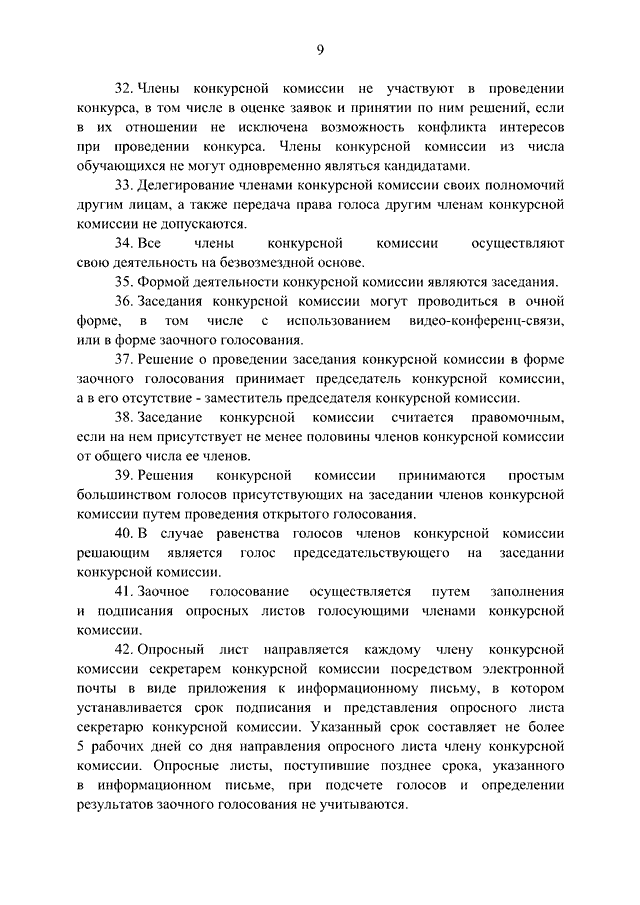 9

32. Члены конкурсной комиссии не участвуют в проведении конкурса, в том числе в оценке заявок и принятии по ним решений, если в их отношении не исключена возможность конфликта интересов при проведении конкурса. Члены конкурсной комиссии из числа обучающихся не могут одновременно являться кандидатами.

33. Делегирование членами конкурсной комиссии своих полномочий другим лицам, а также передача права голоса другим членам конкурсной комиссии не допускаются.

34. Все члены конкурсной комиссии осуществляют свою деятельность на безвозмездной основе.

35. Формой деятельности конкурсной комиссии являются заседания.

36. Заседания конкурсной комиссии могут проводиться в очной форме, в том числе с использованием видео-конференц-связи, или в форме заочного голосования.

37. Решение о проведении заседания конкурсной комиссии в форме заочного голосования принимает председатель конкурсной комиссии, а в его отсутствие - заместитель председателя конкурсной комиссии.

38. Заседание конкурсной комиссии считается правомочным, если на нем присутствует не менее половины членов конкурсной комиссии от общего числа ее членов.

39. Решения конкурсной комиссии принимаются простым большинством голосов присутствующих на заседании членов конкурсной комиссии путем проведения открытого голосования.

40. В случае равенства голосов членов конкурсной комиссии решающим является голос председательствующего на заседании конкурсной комиссии.

41. Заочное голосование осуществляется путем заполнения и подписания опросных листов голосующими членами конкурсной комиссии.

42. Опросный лист направляется каждому члену конкурсной комиссии секретарем конкурсной комиссии посредством электронной почты в виде приложения к информационному письму, в котором устанавливается срок подписания и представления опросного листа секретарю конкурсной комиссии. Указанный срок составляет не более 5 рабочих дней со дня направления опросного листа члену конкурсной комиссии. Опросные листы, поступившие позднее срока, указанного в информационном письме, при подсчете голосов и определении результатов заочного голосования не учитываются.